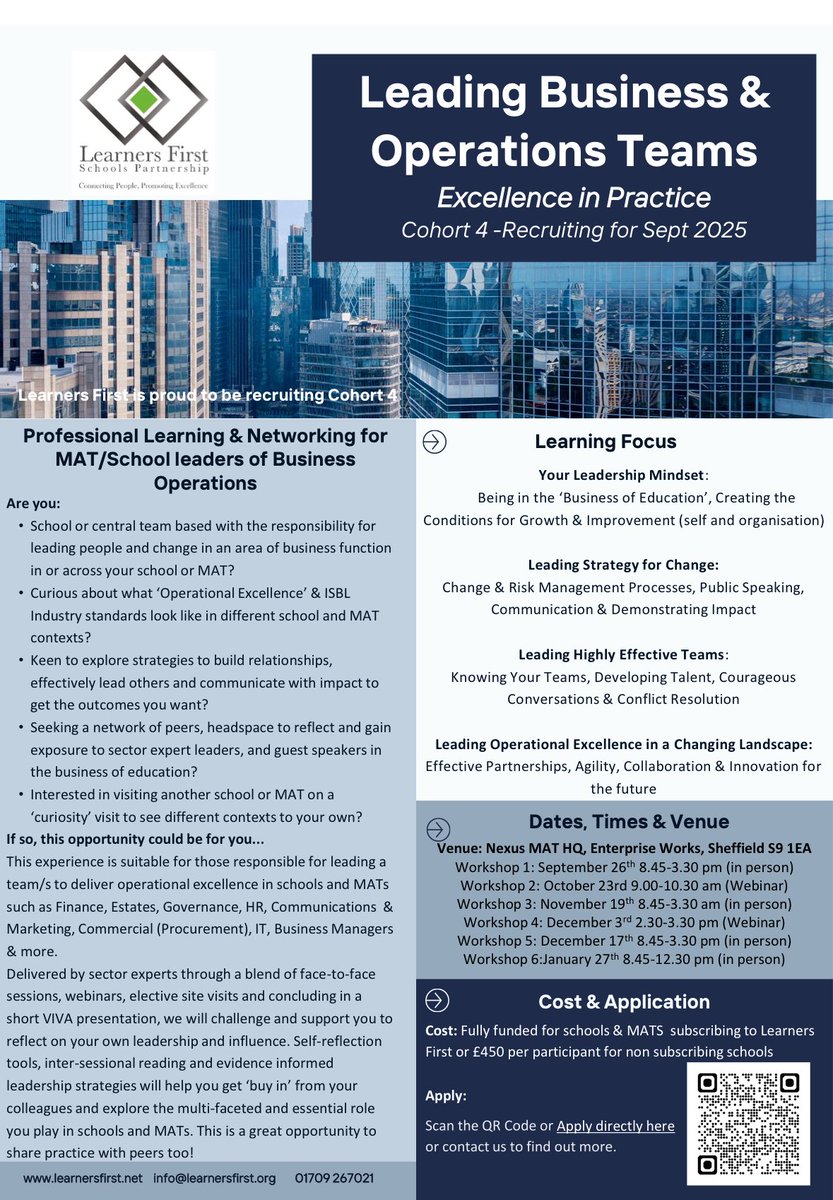 Learners First
Schools Partnership
Connecting People, Promoting Excellence

Leading Business & Operations Teams
Excellence in Practice
Cohort 4 -Recruiting for Sept 2025

Learners First is proud to be recruiting Cohort 4

Professional Learning & Networking for MAT/School leaders of Business Operations

Are you:
• School or central team based with the responsibility for leading people and change in an area of business function in or across your school or MAT?
• Curious about what 'Operational Excellence' & ISBL Industry standards look like in different school and MAT contexts?
• Keen to explore strategies to build relationships, effectively lead others and communicate with impact to get the outcomes you want?
• Seeking a network of peers, headspace to reflect and gain exposure to sector expert leaders, and guest speakers in the business of education?
• Interested in visiting another school or MAT on a 'curiosity' visit to see different contexts to your own?

If so, this opportunity could be for you...
This experience is suitable for those responsible for leading a team/s to deliver operational excellence in schools and MATs such as Finance, Estates, Governance, HR, Communications & Marketing, Commercial (Procurement), IT, Business Managers & more.
Delivered by sector experts through a blend of face-to-face sessions, webinars, elective site visits and concluding in a short VIVA presentation, we will challenge and support you to reflect on your own leadership and influence. Self-reflection tools, inter-sessional reading and evidence informed leadership strategies will help you get 'buy in' from your colleagues and explore the multi-faceted and essential role you play in schools and MATs. This is a great opportunity to share practice with peers too!

www.learnersfirst.net info@learnersfirst.org 01709 267021

Learning Focus

Your Leadership Mindset:
Being in the 'Business of Education', Creating the Conditions for Growth & Improvement (self and organisation)

Leading Strategy for Change:
Change & Risk Management Processes, Public Speaking, Communication & Demonstrating Impact

Leading Highly Effective Teams:
Knowing Your Teams, Developing Talent, Courageous Conversations & Conflict Resolution

Leading Operational Excellence in a Changing Landscape:
Effective Partnerships, Agility, Collaboration & Innovation for the future

Dates, Times & Venue
Venue: Nexus MAT HQ, Enterprise Works, Sheffield S9 1EA
Workshop 1: September 26$^{th}$ 8.45-3.30 pm (in person)
Workshop 2: October 23rd 9.00-10.30 am (Webinar)
Workshop 3: November 19$^{th}$ 8.45-3.30 am (in person)
Workshop 4: December 3$^{rd}$ 2.30-3.30 pm (Webinar)
Workshop 5: December 17$^{th}$ 8.45-3.30 pm (in person)
Workshop 6:January 27$^{th}$ 8.45-12.30 pm (in person)

Cost & Application
Cost: Fully funded for schools & MATS subscribing to Learners First or £450 per participant for non subscribing schools

Apply:
Scan the QR Code or Apply directly here or contact us to find out more.